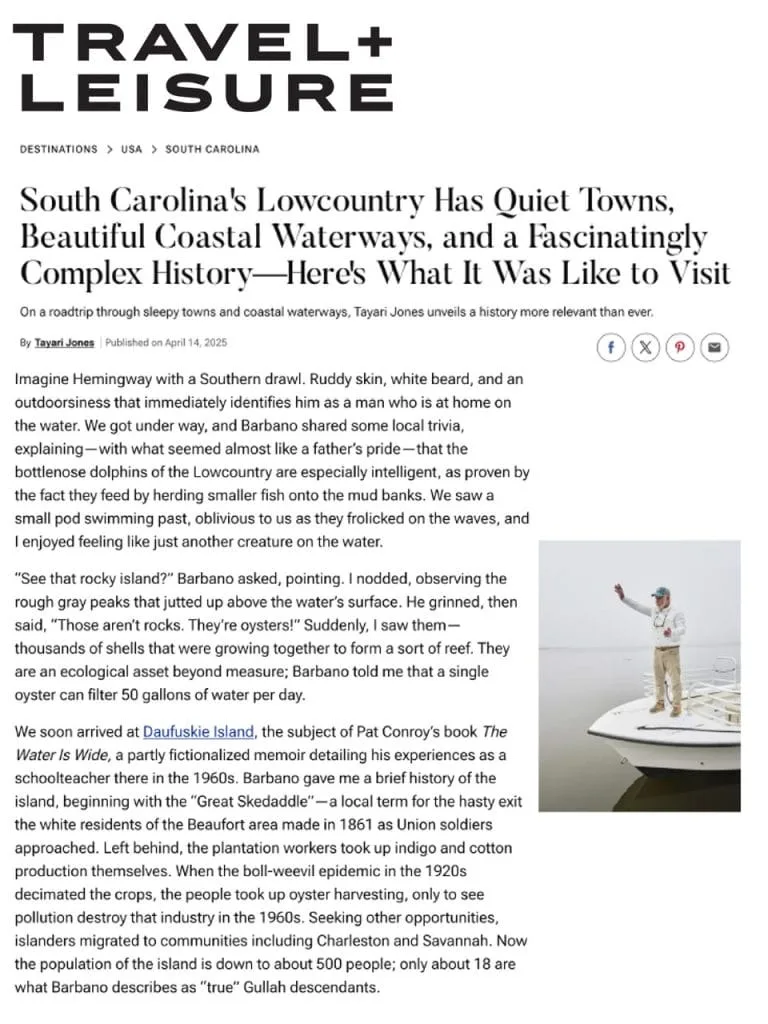 TRAVEL+
LEISURE

DESTINATIONS > USA > SOUTH CAROLINA

South Carolina's Lowcountry Has Quiet Towns, Beautiful Coastal Waterways, and a Fascinatingly Complex History—Here's What It Was Like to Visit

On a roadtrip through sleepy towns and coastal waterways, Tayari Jones unveils a history more relevant than ever.

By Tayari Jones | Published on April 14, 2025

Imagine Hemingway with a Southern drawl. Ruddy skin, white beard, and an outdoorsiness that immediately identifies him as a man who is at home on the water. We got under way, and Barbano shared some local trivia, explaining—with what seemed almost like a father's pride—that the bottlenose dolphins of the Lowcountry are especially intelligent, as proven by the fact they feed by herding smaller fish onto the mud banks. We saw a small pod swimming past, oblivious to us as they frolicked on the waves, and I enjoyed feeling like just another creature on the water.

"See that rocky island?" Barbano asked, pointing. I nodded, observing the rough gray peaks that jutted up above the water's surface. He grinned, then said, "Those aren't rocks. They're oysters!" Suddenly, I saw them—thousands of shells that were growing together to form a sort of reef. They are an ecological asset beyond measure; Barbano told me that a single oyster can filter 50 gallons of water per day.

We soon arrived at Daufuskie Island, the subject of Pat Conroy's book The Water Is Wide, a partly fictionalized memoir detailing his experiences as a schoolteacher there in the 1960s. Barbano gave me a brief history of the island, beginning with the "Great Skedaddle"—a local term for the hasty exit the white residents of the Beaufort area made in 1861 as Union soldiers approached. Left behind, the plantation workers took up indigo and cotton production themselves. When the boll-weevil epidemic in the 1920s decimated the crops, the people took up oyster harvesting, only to see pollution destroy that industry in the 1960s. Seeking other opportunities, islanders migrated to communities including Charleston and Savannah. Now the population of the island is down to about 500 people; only about 18 are what Barbano describes as "true" Gullah descendants.